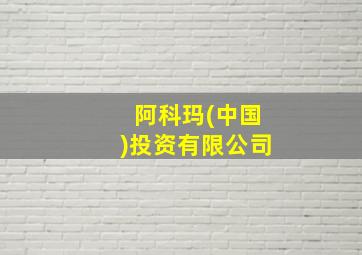 阿科玛(中国)投资有限公司